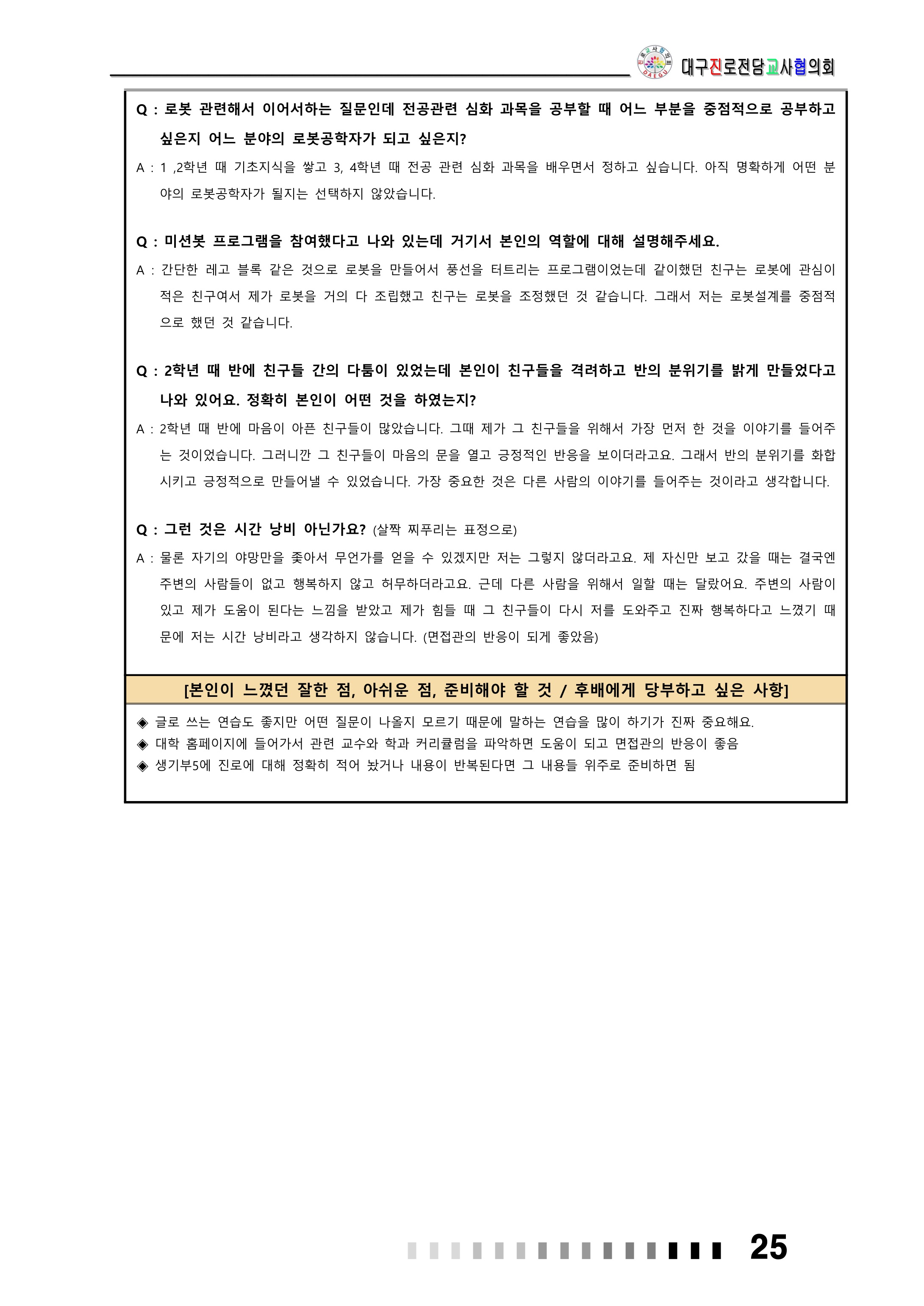 대구진로전담교사협의회

Q : 로봇 관련해서 이어서하는 질문인데 전공관련 심화 과목을 공부할 때 어느 부분을 중점적으로 공부하고 싶은지 어느 분야의 로봇공학자가 되고 싶은지?

A : 1 ,2학년 때 기초지식을 쌓고 3, 4학년 때 전공 관련 심화 과목을 배우면서 정하고 싶습니다. 아직 명확하게 어떤 분야의 로봇공학자가 될지는 선택하지 않았습니다.

Q : 미션봇 프로그램을 참여했다고 나와 있는데 거기서 본인의 역할에 대해 설명해주세요.

A : 간단한 레고 블록 같은 것으로 로봇을 만들어서 풍선을 터트리는 프로그램이었는데 같이했던 친구는 로봇에 관심이 적은 친구여서 제가 로봇을 거의 다 조립했고 친구는 로봇을 조정했던 것 같습니다. 그래서 저는 로봇설계를 중점적으로 했던 것 같습니다.

Q : 2학년 때 반에 친구들 간의 다툼이 있었는데 본인이 친구들을 격려하고 반의 분위기를 밝게 만들었다고 나와 있어요. 정확히 본인이 어떤 것을 하였는지?

A : 2학년 때 반에 마음이 아픈 친구들이 많았습니다. 그때 제가 그 친구들을 위해서 가장 먼저 한 것을 이야기를 들어주는 것이었습니다. 그러니깐 그 친구들이 마음의 문을 열고 긍정적인 반응을 보이더라고요. 그래서 반의 분위기를 화합시키고 긍정적으로 만들어낼 수 있었습니다. 가장 중요한 것은 다른 사람의 이야기를 들어주는 것이라고 생각합니다.

Q : 그런 것은 시간 낭비 아닌가요? (살짝 찌푸리는 표정으로)

A : 물론 자기의 야망만을 좇아서 무언가를 얻을 수 있겠지만 저는 그렇지 않더라고요. 제 자신만 보고 갔을 때는 결국엔 주변의 사람들이 없고 행복하지 않고 허무하더라고요. 근데 다른 사람을 위해서 일할 때는 달랐어요. 주변의 사람이 있고 제가 도움이 된다는 느낌을 받았고 제가 힘들 때 그 친구들이 다시 저를 도와주고 진짜 행복하다고 느꼈기 때문에 저는 시간 낭비라고 생각하지 않습니다. (면접관의 반응이 되게 좋았음)

[본인이 느꼈던 잘한 점, 아쉬운 점, 준비해야 할 것 / 후배에게 당부하고 싶은 사항]

◈ 글로 쓰는 연습도 좋지만 어떤 질문이 나올지 모르기 때문에 말하는 연습을 많이 하기가 진짜 중요해요.
◈ 대학 홈페이지에 들어가서 관련 교수와 학과 커리큘럼을 파악하면 도움이 되고 면접관의 반응이 좋음
◈ 생기부5에 진로에 대해 정확히 적어 놨거나 내용이 반복된다면 그 내용들 위주로 준비하면 됨

25